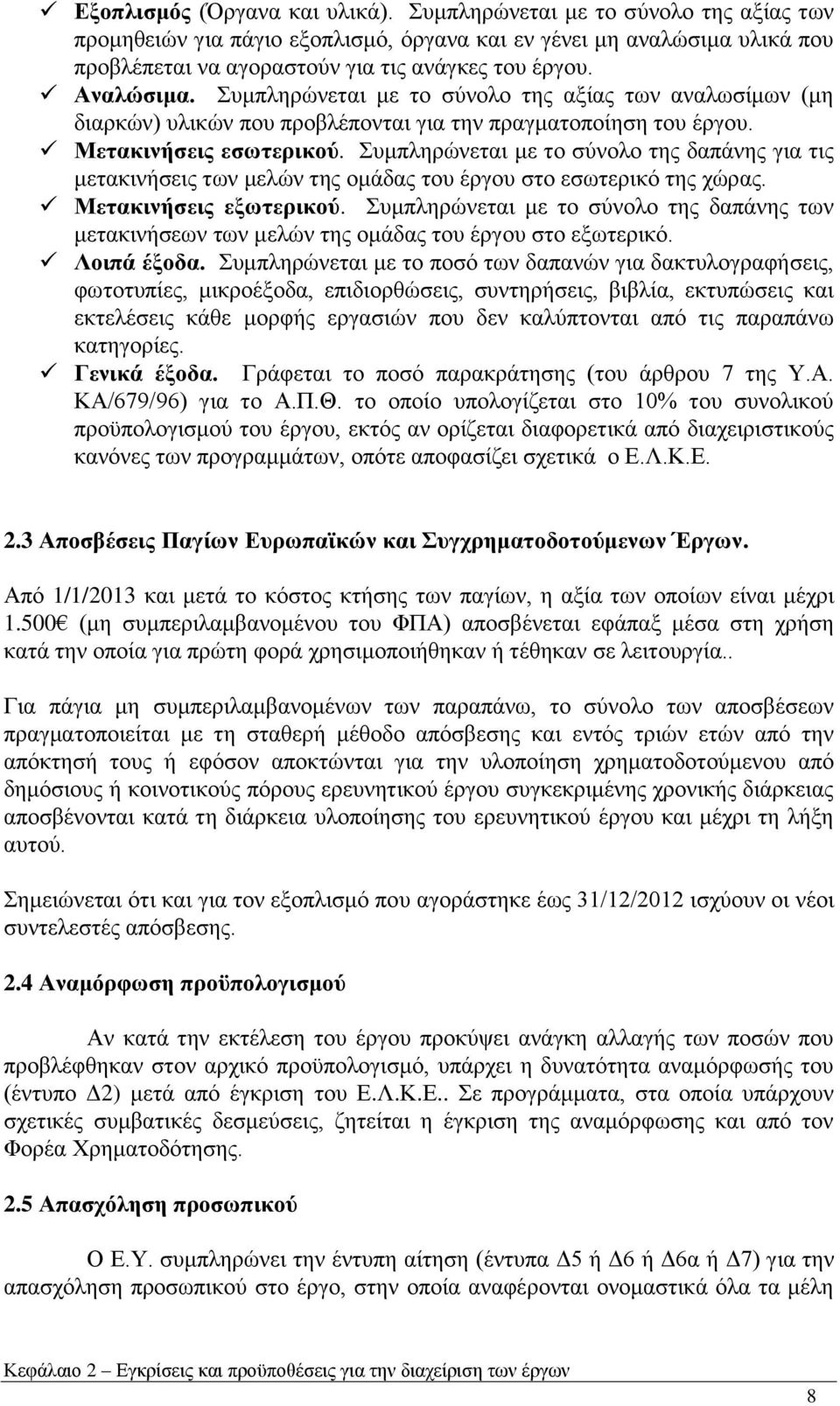 ✓ Εξοπλισμός (Όργανα και υλικά). Συμπληρώνεται με το σύνολο της αξίας των προμηθειών για πάγιο εξοπλισμό, όργανα και εν γένει μη αναλώσιμα υλικά που προβλέπεται να αγοραστούν για τις ανάγκες του έργου.
✓ Αναλώσιμα. Συμπληρώνεται με το σύνολο της αξίας των αναλωσίμων (μη διαρκών) υλικών που προβλέπονται για την πραγματοποίηση του έργου.
✓ Μετακινήσεις εσωτερικού. Συμπληρώνεται με το σύνολο της δαπάνης για τις μετακινήσεις των μελών της ομάδας του έργου στο εσωτερικό της χώρας.
✓ Μετακινήσεις εξωτερικού. Συμπληρώνεται με το σύνολο της δαπάνης των μετακινήσεων των μελών της ομάδας του έργου στο εξωτερικό.
✓ Λοιπά έξοδα. Συμπληρώνεται με το ποσό των δαπανών για δακτυλογραφήσεις, φωτοτυπίες, μικροέξοδα, επιδιορθώσεις, συντηρήσεις, βιβλία, εκτυπώσεις και εκτελέσεις κάθε μορφής εργασιών που δεν καλύπτονται από τις παραπάνω κατηγορίες.
✓ Γενικά έξοδα. Γράφεται το ποσό παρακράτησης (του άρθρου 7 της Υ.Α. ΚΑ/679/96) για το Α.Π.Θ. το οποίο υπολογίζεται στο 10% του συνολικού προϋπολογισμού του έργου, εκτός αν ορίζεται διαφορετικά από διαχειριστικούς κανόνες των προγραμμάτων, οπότε αποφασίζει σχετικά ο Ε.Λ.Κ.Ε.

2.3 Αποσβέσεις Παγίων Ευρωπαϊκών και Συγχρηματοδοτούμενων Έργων.

Από 1/1/2013 και μετά το κόστος κτήσης των παγίων, η αξία των οποίων είναι μέχρι 1.500€ (μη συμπεριλαμβανομένου του ΦΠΑ) αποσβένεται εφάπαξ μέσα στη χρήση κατά την οποία για πρώτη φορά χρησιμοποιήθηκαν ή τέθηκαν σε λειτουργία..

Για πάγια μη συμπεριλαμβανομένων των παραπάνω, το σύνολο των αποσβέσεων πραγματοποιείται με τη σταθερή μέθοδο απόσβεσης και εντός τριών ετών από την απόκτησή τους ή εφόσον αποκτώνται για την υλοποίηση χρηματοδοτούμενου από δημόσιους ή κοινοτικούς πόρους ερευνητικού έργου συγκεκριμένης χρονικής διάρκειας αποσβένονται κατά τη διάρκεια υλοποίησης του ερευνητικού έργου και μέχρι τη λήξη αυτού.

Σημειώνεται ότι και για τον εξοπλισμό που αγοράστηκε έως 31/12/2012 ισχύουν οι νέοι συντελεστές απόσβεσης.

2.4 Αναμόρφωση προϋπολογισμού

Αν κατά την εκτέλεση του έργου προκύψει ανάγκη αλλαγής των ποσών που προβλέφθηκαν στον αρχικό προϋπολογισμό, υπάρχει η δυνατότητα αναμόρφωσής του (έντυπο Δ2) μετά από έγκριση του Ε.Λ.Κ.Ε.. Σε προγράμματα, στα οποία υπάρχουν σχετικές συμβατικές δεσμεύσεις, ζητείται η έγκριση της αναμόρφωσης και από τον Φορέα Χρηματοδότησης.

2.5 Απασχόληση προσωπικού

Ο Ε.Υ. συμπληρώνει την έντυπη αίτηση (έντυπα Δ5 ή Δ6 ή Δ6α ή Δ7) για την απασχόληση προσωπικού στο έργο, στην οποία αναφέρονται ονομαστικά όλα τα μέλη

Κεφάλαιο 2 – Εγκρίσεις και προϋποθέσεις για την διαχείριση των έργων

8